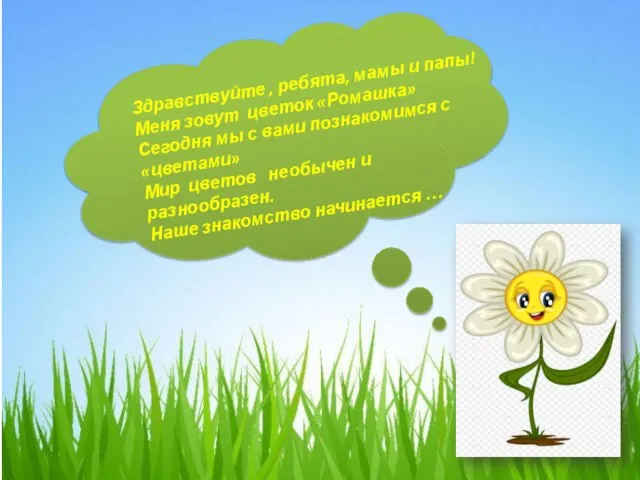 Здравствуйте , ребята, мамы и папы!
Меня зовут цветок «Ромашка»
Сегодня мы с вами познакомимся с «цветами»
Мир цветов необычен и разнообразен.
Наше знакомство начинается …